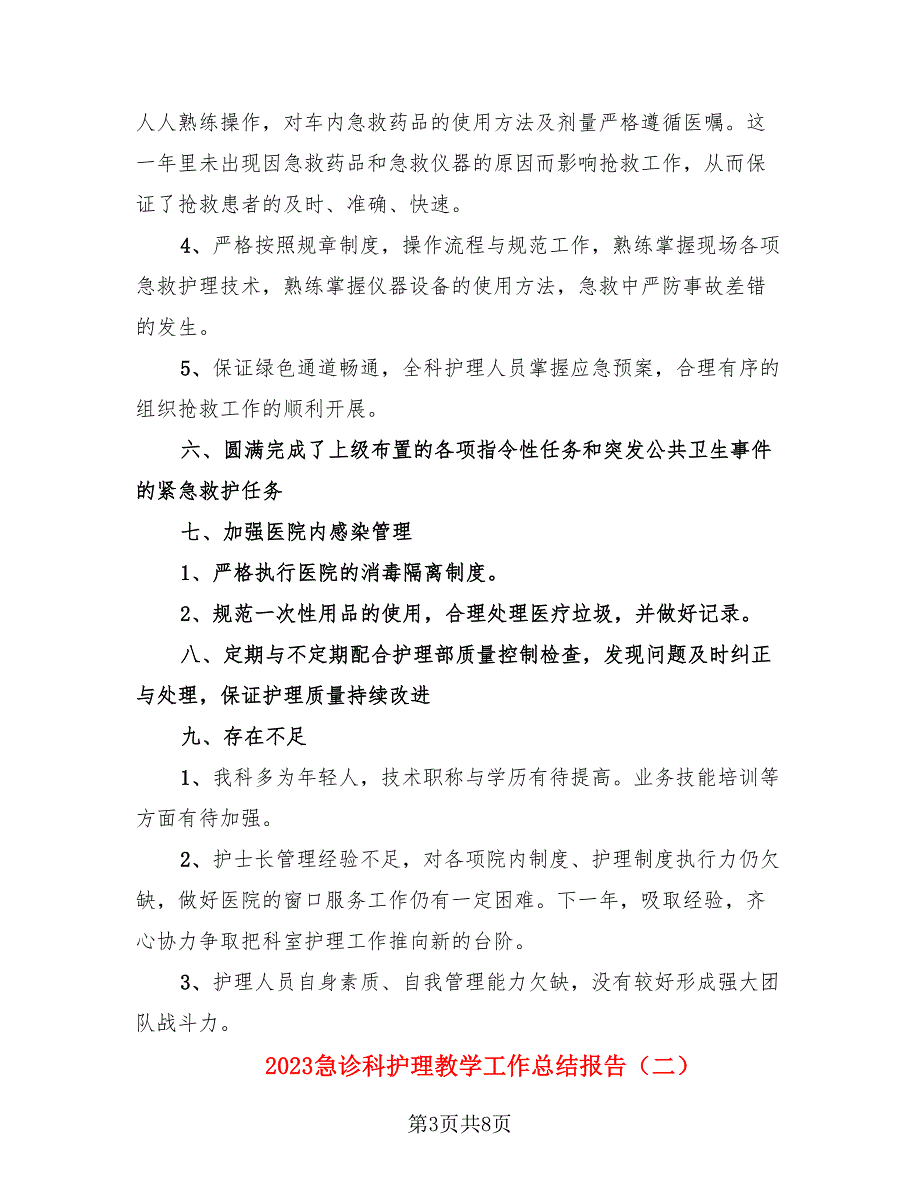 人人熟练操作，对车内急救药品的使用方法及剂量严格遵循医嘱。这一年里未出现因急救药品和急救仪器的原因而影响抢救工作，从而保证了抢救患者的及时、准确、快速。

4、严格按照规章制度，操作流程与规范工作，熟练掌握现场各项急救护理技术，熟练掌握仪器设备的使用方法，急救中严防事故差错的发生。

5、保证绿色通道畅通，全科护理人员掌握应急预案，合理有序的组织抢救工作的顺利开展。

六、圆满完成了上级布置的各项指令性任务和突发公共卫生事件的紧急救护任务

七、加强医院内感染管理

1、严格执行医院的消毒隔离制度。

2、规范一次性用品的使用，合理处理医疗垃圾，并做好记录。

八、定期与不定期配合护理部质量控制检查，发现问题及时纠正与处理，保证护理质量持续改进

九、存在不足

1、我科多为年轻人，技术职称与学历有待提高。业务技能培训等方面有待加强。

2、护士长管理经验不足，对各项院内制度、护理制度执行力仍欠缺，做好医院的窗口服务工作仍有一定困难。下一年，吸取经验，齐心协力争取把科室护理工作推向新的台阶。

3、护理人员自身素质、自我管理能力欠缺，没有较好形成强大团队战斗力。

2023急诊科护理教学工作总结报告（二）

第3页共8页